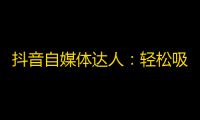 抖音自媒体达人：轻松吸